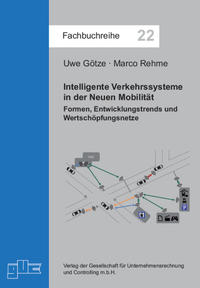 Fachbuchreihe 22

Uwe Götze · Marco Rehme

Intelligente Verkehrssysteme in der Neuen Mobilität

Formen, Entwicklungstrends und Wertschöpfungsnetze

guc

Verlag der Gesellschaft für Unternehmensrechnung und Controlling m.b.H.